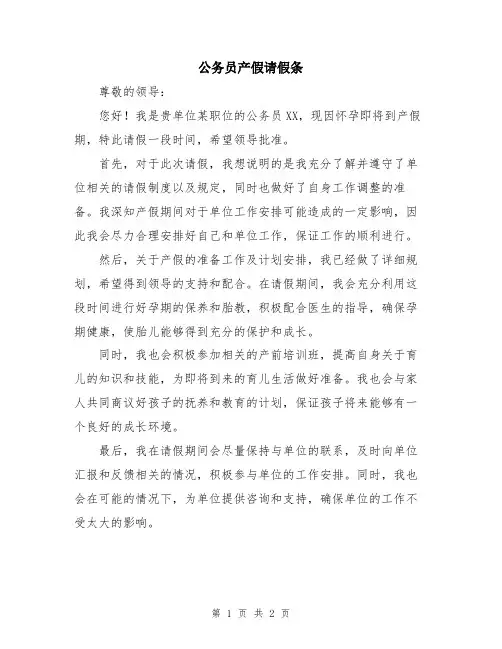 公务员产假请假条

尊敬的领导：

您好！我是贵单位某职位的公务员XX，现因怀孕即将到产假期，特此请假一段时间，希望领导批准。

首先，对于此次请假，我想说明的是我充分了解并遵守了单位相关的请假制度以及规定，同时也做好了自身工作调整的准备。我深知产假期间对于单位工作安排可能造成的一定影响，因此我会尽力合理安排好自己和单位工作，保证工作的顺利进行。

然后，关于产假的准备工作及计划安排，我已经做了详细规划，希望得到领导的支持和配合。在请假期间，我会充分利用这段时间进行好孕期的保养和胎教，积极配合医生的指导，确保孕期健康，使胎儿能够得到充分的保护和成长。

同时，我也会积极参加相关的产前培训班，提高自身关于育儿的知识和技能，为即将到来的育儿生活做好准备。我也会与家人共同商议好孩子的抚养和教育的计划，保证孩子将来能够有一个良好的成长环境。

最后，我在请假期间会尽量保持与单位的联系，及时向单位汇报和反馈相关的情况，积极参与单位的工作安排。同时，我也会在可能的情况下，为单位提供咨询和支持，确保单位的工作不受太大的影响。

第 1 页 共 2 页